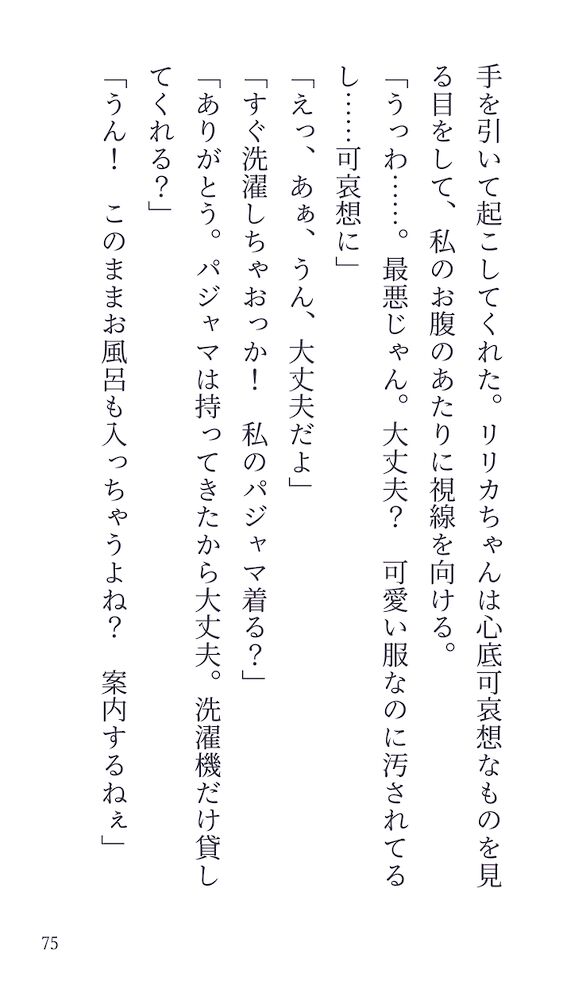 手を引いて起こしてくれた。リリカちゃんは心底可哀想なものを見る目をして、私のお腹のあたりに視線を向ける。

「うっわ……。最悪じゃん。大丈夫？　可愛い服なのに汚されてるし……可哀想に」

「えっ、あぁ、うん、大丈夫だよ」

「すぐ洗濯しちゃおっか！　私のパジャマ着る？」

「ありがとう。パジャマは持ってきたから大丈夫。洗濯機だけ貸してくれる？」

「うん！　このままお風呂も入っちゃうよね？　案内するねぇ」

75